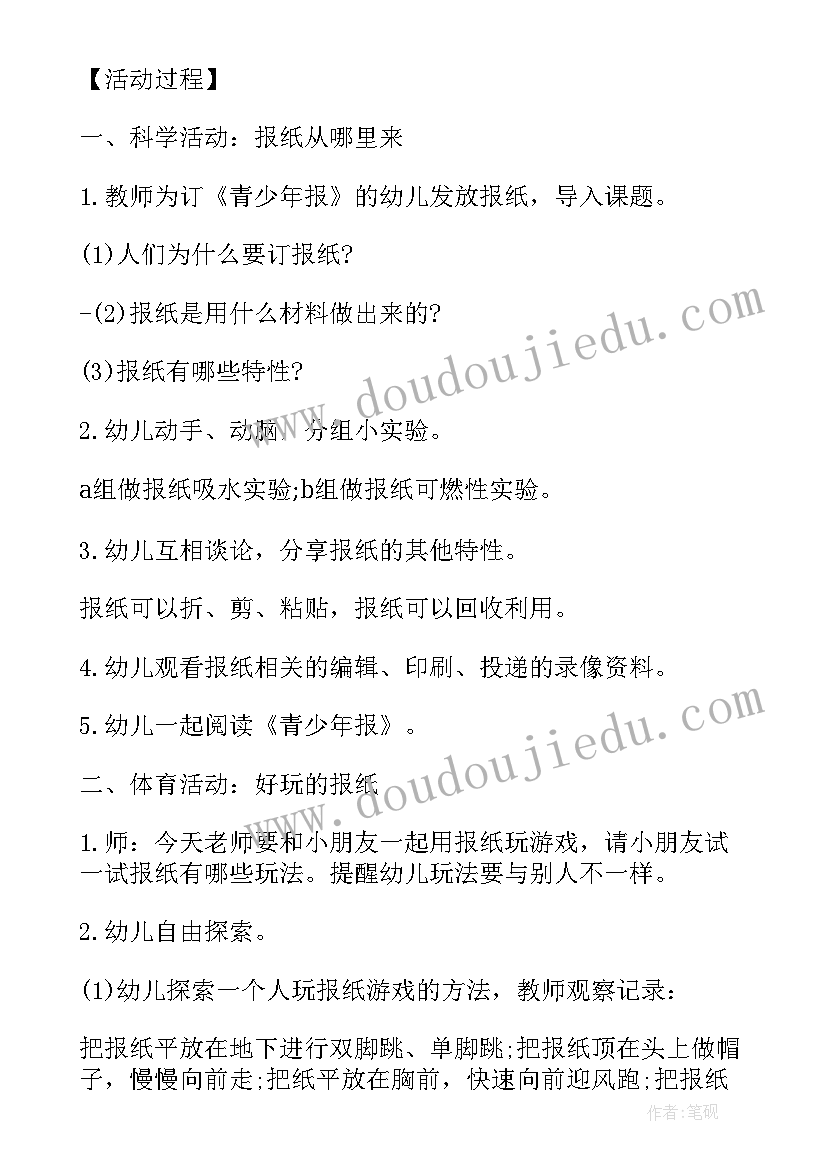 【活动过程】

一、科学活动：报纸从哪里来

1.教师为订《青少年报》的幼儿发放报纸，导入课题。

(1)人们为什么要订报纸?

-(2)报纸是用什么材料做出来的?

(3)报纸有哪些特性?

2.幼儿动手、动脑，分组小实验。

a组做报纸吸水实验;b组做报纸可燃性实验。

3.幼儿互相谈论，分享报纸的其他特性。

报纸可以折、剪、粘贴，报纸可以回收利用。

4.幼儿观看报纸相关的编辑、印刷、投递的录像资料。

5.幼儿一起阅读《青少年报》。

二、体育活动：好玩的报纸

1.师：今天老师要和小朋友一起用报纸玩游戏，请小朋友试一试报纸有哪些玩法。提醒幼儿玩法要与别人不一样。

2.幼儿自由探索。

(1)幼儿探索一个人玩报纸游戏的方法，教师观察记录：

把报纸平放在地下进行双脚跳、单脚跳;把报纸顶在头上做帽子，慢慢向前走;把纸平放在胸前，快速向前迎风跑;把报纸

www.doudoujiedu.com

www.doudoujiedu.com

作者:笔砚